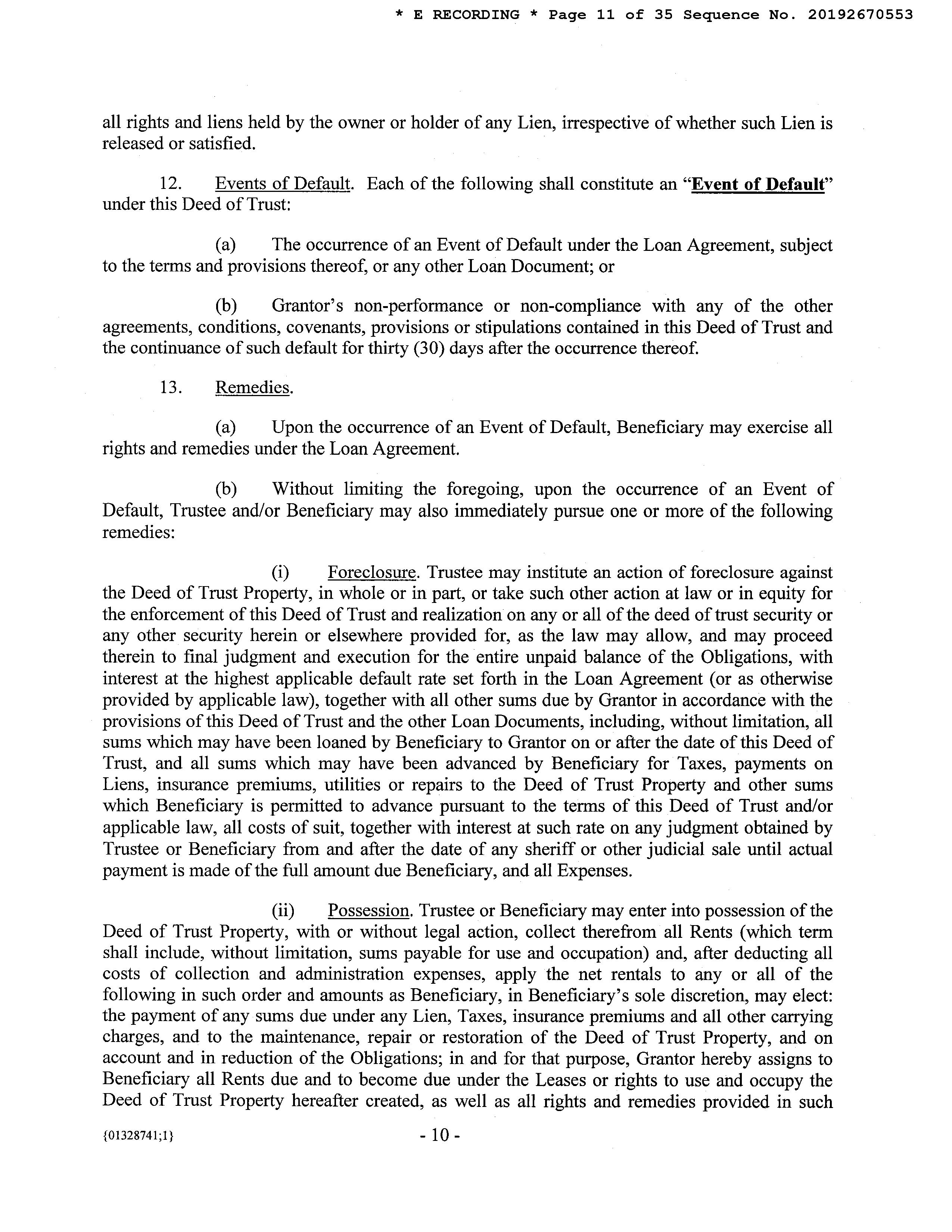 * E RECORDING * Page 11 of 35 Sequence No. 20192670553

all rights and liens held by the owner or holder of any Lien, irrespective of whether such Lien is released or satisfied.

12. Events of Default. Each of the following shall constitute an "Event of Default" under this Deed of Trust:

(a) The occurrence of an Event of Default under the Loan Agreement, subject to the terms and provisions thereof, or any other Loan Document; or

(b) Grantor's non-performance or non-compliance with any of the other agreements, conditions, covenants, provisions or stipulations contained in this Deed of Trust and the continuance of such default for thirty (30) days after the occurrence thereof.

13. Remedies.

(a) Upon the occurrence of an Event of Default, Beneficiary may exercise all rights and remedies under the Loan Agreement.

(b) Without limiting the foregoing, upon the occurrence of an Event of Default, Trustee and/or Beneficiary may also immediately pursue one or more of the following remedies:

(i) Foreclosure. Trustee may institute an action of foreclosure against the Deed of Trust Property, in whole or in part, or take such other action at law or in equity for the enforcement of this Deed of Trust and realization on any or all of the deed of trust security or any other security herein or elsewhere provided for, as the law may allow, and may proceed therein to final judgment and execution for the entire unpaid balance of the Obligations, with interest at the highest applicable default rate set forth in the Loan Agreement (or as otherwise provided by applicable law), together with all other sums due by Grantor in accordance with the provisions of this Deed of Trust and the other Loan Documents, including, without limitation, all sums which may have been loaned by Beneficiary to Grantor on or after the date of this Deed of Trust, and all sums which may have been advanced by Beneficiary for Taxes, payments on Liens, insurance premiums, utilities or repairs to the Deed of Trust Property and other sums which Beneficiary is permitted to advance pursuant to the terms of this Deed of Trust and/or applicable law, all costs of suit, together with interest at such rate on any judgment obtained by Trustee or Beneficiary from and after the date of any sheriff or other judicial sale until actual payment is made of the full amount due Beneficiary, and all Expenses.

(ii) Possession. Trustee or Beneficiary may enter into possession of the Deed of Trust Property, with or without legal action, collect therefrom all Rents (which term shall include, without limitation, sums payable for use and occupation) and, after deducting all costs of collection and administration expenses, apply the net rentals to any or all of the following in such order and amounts as Beneficiary, in Beneficiary's sole discretion, may elect: the payment of any sums due under any Lien, Taxes, insurance premiums and all other carrying charges, and to the maintenance, repair or restoration of the Deed of Trust Property, and on account and in reduction of the Obligations; in and for that purpose, Grantor hereby assigns to Beneficiary all Rents due and to become due under the Leases or rights to use and occupy the Deed of Trust Property hereafter created, as well as all rights and remedies provided in such

{01328741;1} - 10 -